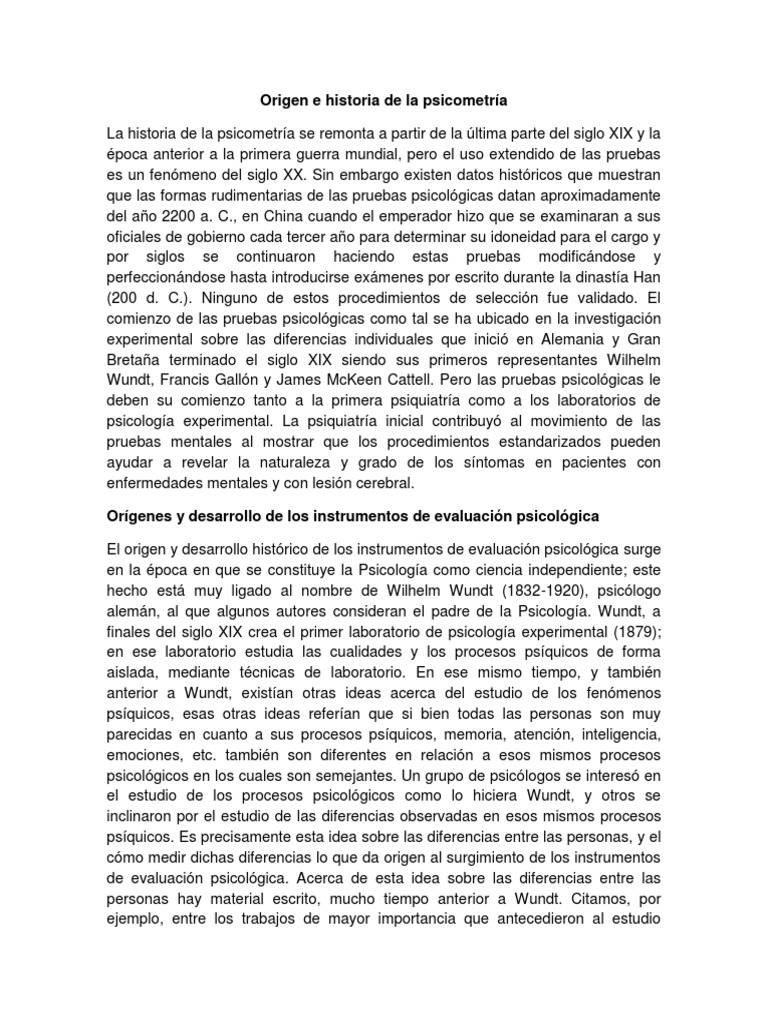 Origen e historia de la psicometría

La historia de la psicometría se remonta a partir de la última parte del siglo XIX y la época anterior a la primera guerra mundial, pero el uso extendido de las pruebas es un fenómeno del siglo XX. Sin embargo existen datos históricos que muestran que las formas rudimentarias de las pruebas psicológicas datan aproximadamente del año 2200 a. C., en China cuando el emperador hizo que se examinaran a sus oficiales de gobierno cada tercer año para determinar su idoneidad para el cargo y por siglos se continuaron haciendo estas pruebas modificándose y perfeccionándose hasta introducirse exámenes por escrito durante la dinastía Han (200 d. C.). Ninguno de estos procedimientos de selección fue validado. El comienzo de las pruebas psicológicas como tal se ha ubicado en la investigación experimental sobre las diferencias individuales que inició en Alemania y Gran Bretaña terminado el siglo XIX siendo sus primeros representantes Wilhelm Wundt, Francis Gallón y James McKeen Cattell. Pero las pruebas psicológicas le deben su comienzo tanto a la primera psiquiatría como a los laboratorios de psicología experimental. La psiquiatría inicial contribuyó al movimiento de las pruebas mentales al mostrar que los procedimientos estandarizados pueden ayudar a revelar la naturaleza y grado de los síntomas en pacientes con enfermedades mentales y con lesión cerebral.

Orígenes y desarrollo de los instrumentos de evaluación psicológica

El origen y desarrollo histórico de los instrumentos de evaluación psicológica surge en la época en que se constituye la Psicología como ciencia independiente; este hecho está muy ligado al nombre de Wilhelm Wundt (1832-1920), psicólogo alemán, al que algunos autores consideran el padre de la Psicología. Wundt, a finales del siglo XIX crea el primer laboratorio de psicología experimental (1879); en ese laboratorio estudia las cualidades y los procesos psíquicos de forma aislada, mediante técnicas de laboratorio. En ese mismo tiempo, y también anterior a Wundt, existían otras ideas acerca del estudio de los fenómenos psíquicos, esas otras ideas referían que si bien todas las personas son muy parecidas en cuanto a sus procesos psíquicos, memoria, atención, inteligencia, emociones, etc. también son diferentes en relación a esos mismos procesos psicológicos en los cuales son semejantes. Un grupo de psicólogos se interesó en el estudio de los procesos psicológicos como lo hiciera Wundt, y otros se inclinaron por el estudio de las diferencias observadas en esos mismos procesos psíquicos. Es precisamente esta idea sobre las diferencias entre las personas, y el cómo medir dichas diferencias lo que da origen al surgimiento de los instrumentos de evaluación psicológica. Acerca de esta idea sobre las diferencias entre las personas hay material escrito, mucho tiempo anterior a Wundt. Citamos, por ejemplo, entre los trabajos de mayor importancia que antecedieron al estudio